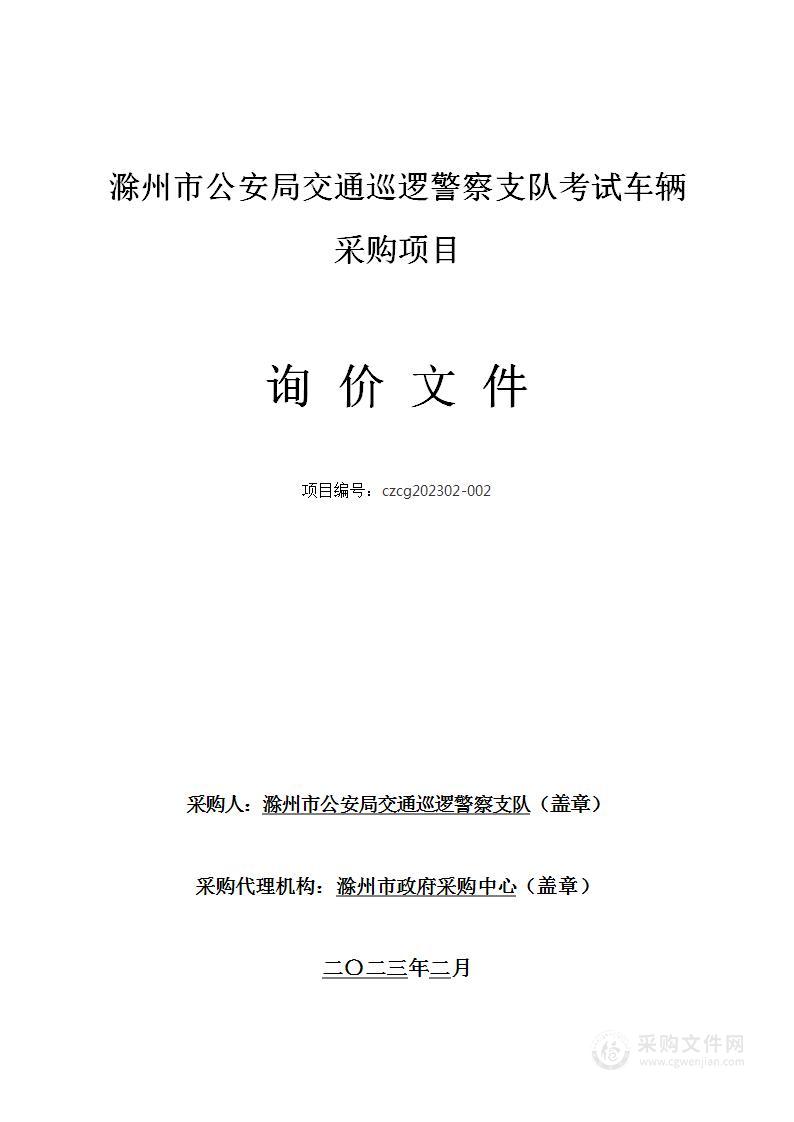 滁州市公安局交通巡逻警察支队考试车辆采购项目

询 价 文 件

项目编号：czcg202302-002

采购人：滁州市公安局交通巡逻警察支队（盖章）

采购代理机构：滁州市政府采购中心（盖章）

二〇二三年二月

采购文件网
www.cgwenjian.com